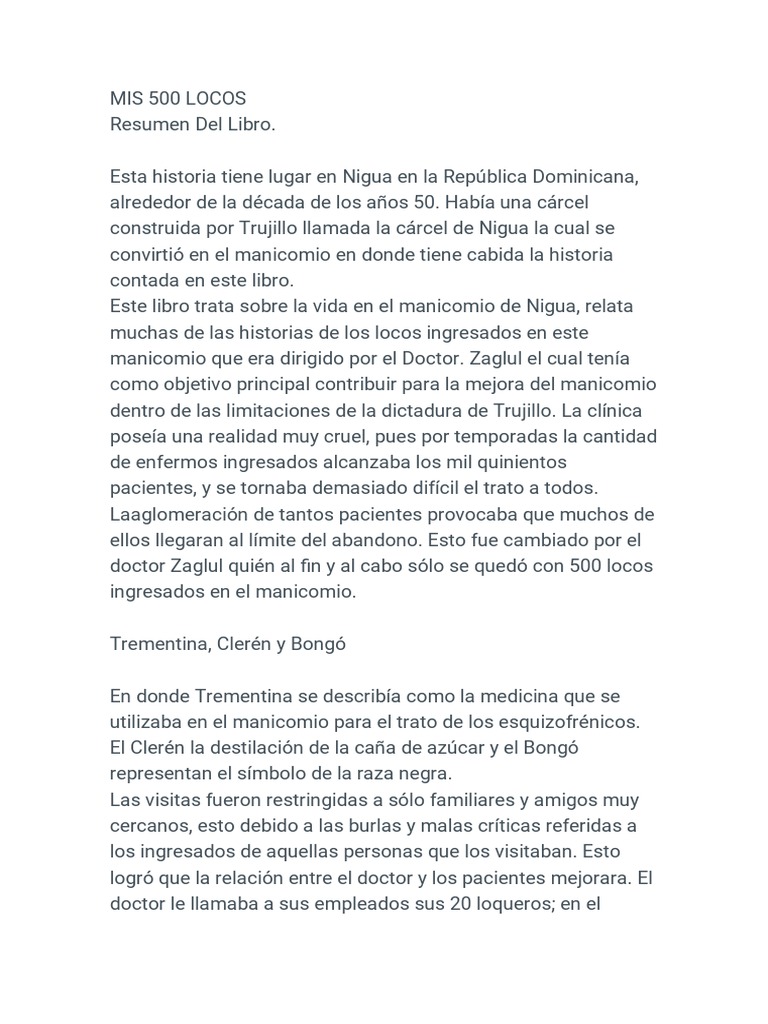 MIS 500 LOCOS
Resumen Del Libro.

Esta historia tiene lugar en Nigua en la República Dominicana, alrededor de la década de los años 50. Había una cárcel construida por Trujillo llamada la cárcel de Nigua la cual se convirtió en el manicomio en donde tiene cabida la historia contada en este libro.
Este libro trata sobre la vida en el manicomio de Nigua, relata muchas de las historias de los locos ingresados en este manicomio que era dirigido por el Doctor. Zaglul el cual tenía como objetivo principal contribuir para la mejora del manicomio dentro de las limitaciones de la dictadura de Trujillo. La clínica poseía una realidad muy cruel, pues por temporadas la cantidad de enfermos ingresados alcanzaba los mil quinientos pacientes, y se tornaba demasiado difícil el trato a todos. Laaglomeración de tantos pacientes provocaba que muchos de ellos llegaran al límite del abandono. Esto fue cambiado por el doctor Zaglul quién al fin y al cabo sólo se quedó con 500 locos ingresados en el manicomio.

Trementina, Clerén y Bongó

En donde Trementina se describía como la medicina que se utilizaba en el manicomio para el trato de los esquizofrénicos. El Clerén la destilación de la caña de azúcar y el Bongó representan el símbolo de la raza negra.
Las visitas fueron restringidas a sólo familiares y amigos muy cercanos, esto debido a las burlas y malas críticas referidas a los ingresados de aquellas personas que los visitaban. Esto logró que la relación entre el doctor y los pacientes mejorara. El doctor le llamaba a sus empleados sus 20 loqueros; en el